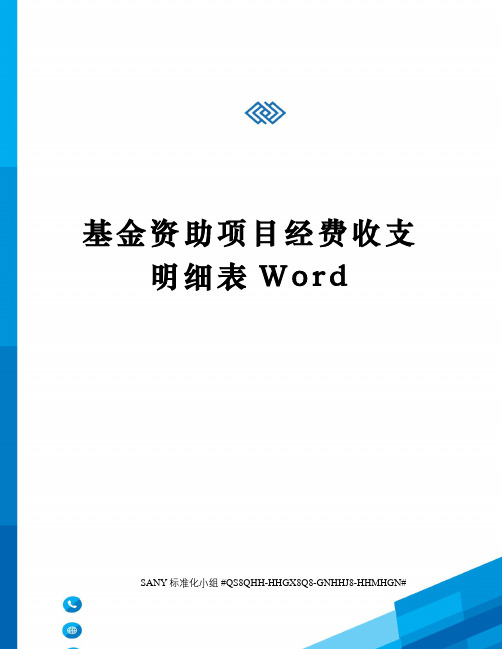 基金资助项目经费收支明细表 Word

SANY 标准化小组 #QS8QHH-HHGX8Q8-GNHHJ8-HHMHGN#